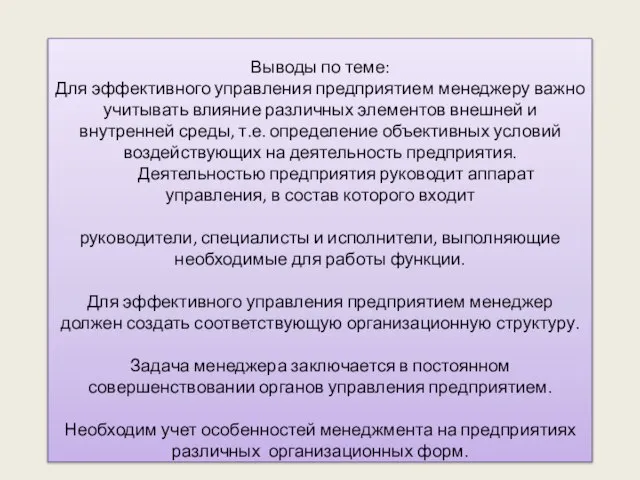 Выводы по теме:
Для эффективного управления предприятием менеджеру важно учитывать влияние различных элементов внешней и внутренней среды, т.е. определение объективных условий воздействующих на деятельность предприятия.
Деятельностью предприятия руководит аппарат управления, в состав которого входит

руководители, специалисты и исполнители, выполняющие необходимые для работы функции.

Для эффективного управления предприятием менеджер должен создать соответствующую организационную структуру.

Задача менеджера заключается в постоянном совершенствовании органов управления предприятием.

Необходим учет особенностей менеджмента на предприятиях различных организационных форм.